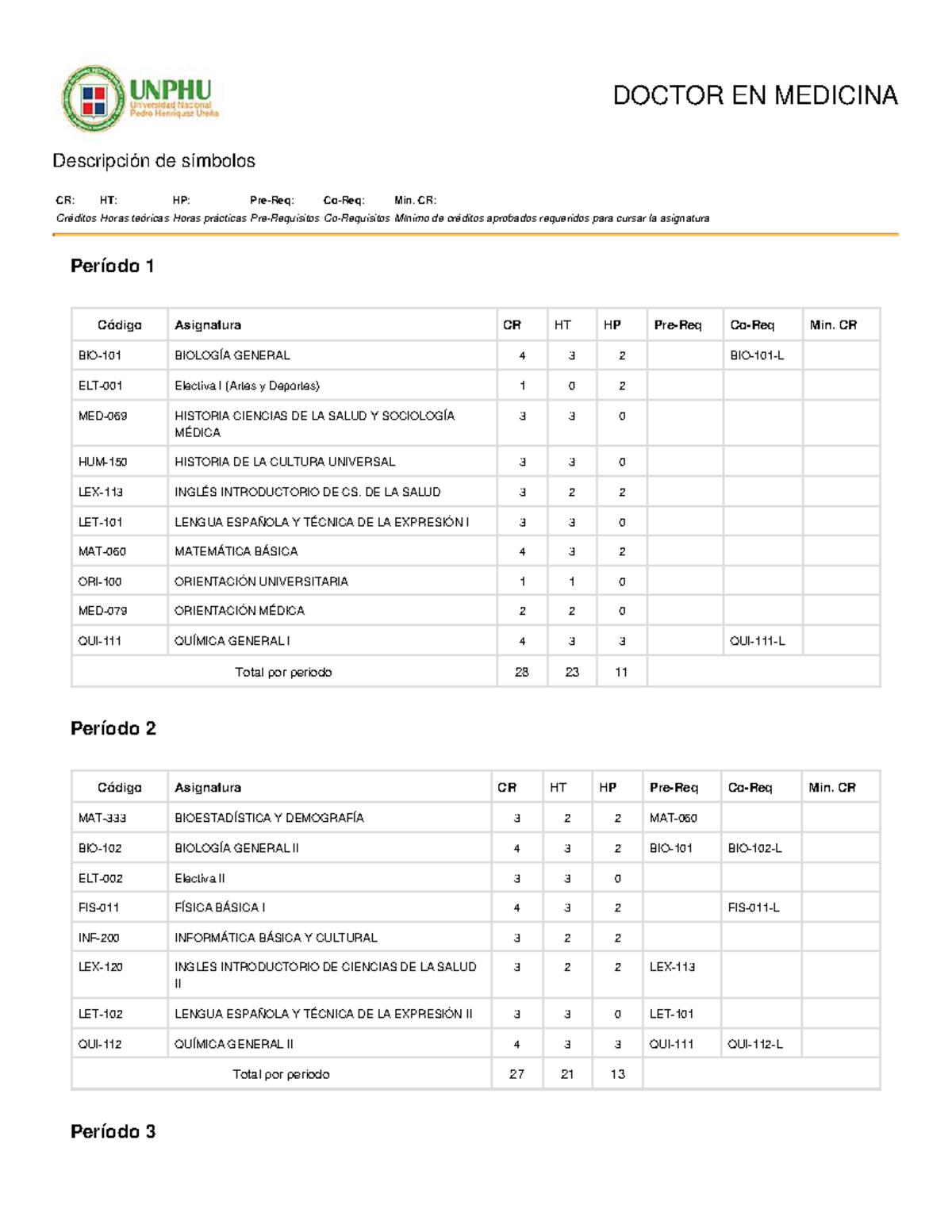 UNPHU
Universidad Nacional
Pedro Henríquez Ureña

DOCTOR EN MEDICINA

Descripción de símbolos

CR: HT: HP: Pre-Req: Co-Req: Min. CR:
Créditos Horas teóricas Horas prácticas Pre-Requisitos Co-Requisitos Mínimo de créditos aprobados requeridos para cursar la asignatura

Período 1

| Código | Asignatura | CR | HT | HP | Pre-Req | Co-Req | Min. CR |
|---|---|---|---|---|---|---|---|
| BIO-101 | BIOLOGÍA GENERAL | 4 | 3 | 2 |  | BIO-101-L |  |
| ELT-001 | Electiva I (Artes y Deportes) | 1 | 0 | 2 |  |  |  |
| MED-069 | HISTORIA CIENCIAS DE LA SALUD Y SOCIOLOGÍA MÉDICA | 3 | 3 | 0 |  |  |  |
| HUM-150 | HISTORIA DE LA CULTURA UNIVERSAL | 3 | 3 | 0 |  |  |  |
| LEX-113 | INGLÉS INTRODUCTORIO DE CS. DE LA SALUD | 3 | 2 | 2 |  |  |  |
| LET-101 | LENGUA ESPAÑOLA Y TÉCNICA DE LA EXPRESIÓN I | 3 | 3 | 0 |  |  |  |
| MAT-060 | MATEMÁTICA BÁSICA | 4 | 3 | 2 |  |  |  |
| ORI-100 | ORIENTACIÓN UNIVERSITARIA | 1 | 1 | 0 |  |  |  |
| MED-079 | ORIENTACIÓN MÉDICA | 2 | 2 | 0 |  |  |  |
| QUI-111 | QUÍMICA GENERAL I | 4 | 3 | 3 |  | QUI-111-L |  |
| Total por periodo |  | 28 | 23 | 11 |  |  |  |

Período 2

| Código | Asignatura | CR | HT | HP | Pre-Req | Co-Req | Min. CR |
|---|---|---|---|---|---|---|---|
| MAT-333 | BIOESTADÍSTICA Y DEMOGRAFÍA | 3 | 2 | 2 | MAT-060 |  |  |
| BIO-102 | BIOLOGÍA GENERAL II | 4 | 3 | 2 | BIO-101 | BIO-102-L |  |
| ELT-002 | Electiva II | 3 | 3 | 0 |  |  |  |
| FIS-011 | FÍSICA BÁSICA I | 4 | 3 | 2 |  | FIS-011-L |  |
| INF-200 | INFORMÁTICA BÁSICA Y CULTURAL | 3 | 2 | 2 |  |  |  |
| LEX-120 | INGLES INTRODUCTORIO DE CIENCIAS DE LA SALUD II | 3 | 2 | 2 | LEX-113 |  |  |
| LET-102 | LENGUA ESPAÑOLA Y TÉCNICA DE LA EXPRESIÓN II | 3 | 3 | 0 | LET-101 |  |  |
| QUI-112 | QUÍMICA GENERAL II | 4 | 3 | 3 | QUI-111 | QUI-112-L |  |
| Total por periodo |  | 27 | 21 | 13 |  |  |  |

Período 3